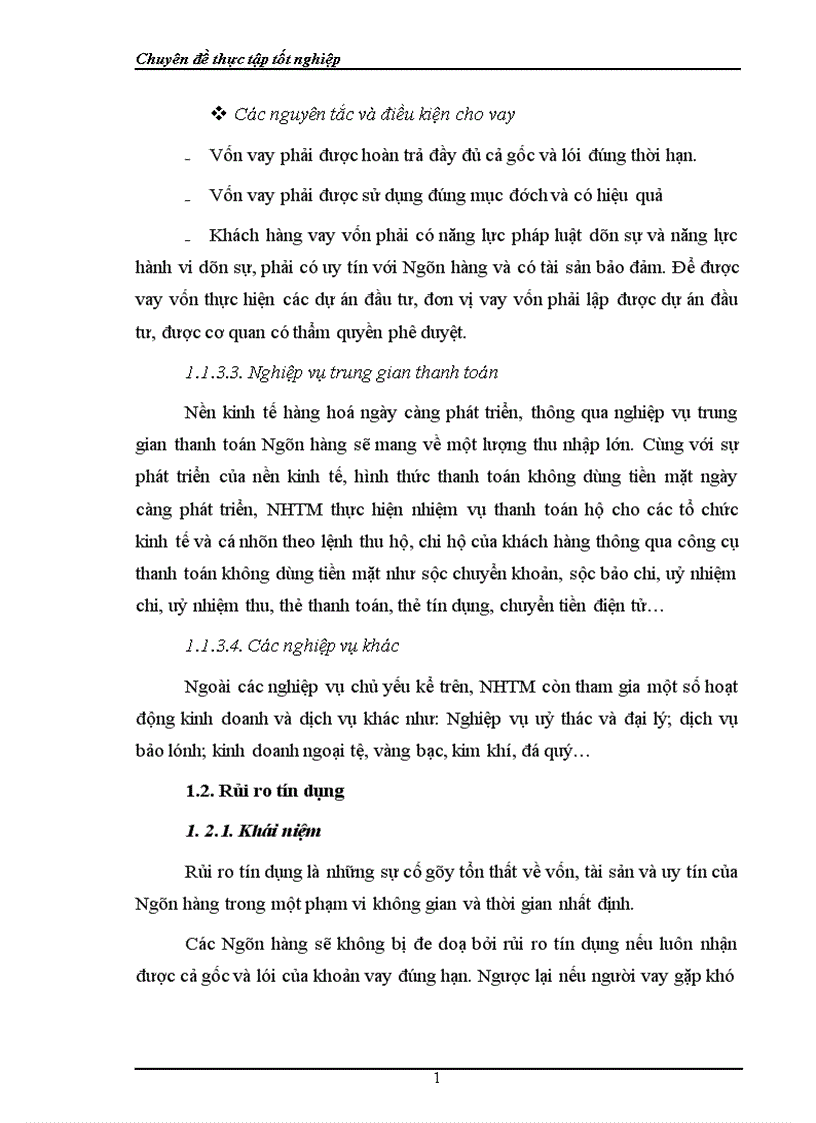 Chuyên đề thực tập tốt nghiệp

❖ Các nguyên tắc và điều kiện cho vay

- Vốn vay phải được hoàn trả đầy đủ cả gốc và lói đúng thời hạn.

- Vốn vay phải được sử dụng đúng mục đớch và có hiệu quả

- Khách hàng vay vốn phải có năng lực pháp luật dõn sự và năng lực hành vi dõn sự, phải có uy tín với Ngõn hàng và có tài sản bảo đảm. Để được vay vốn thực hiện các dự án đầu tư, đơn vị vay vốn phải lập được dự án đầu tư, được cơ quan có thẩm quyền phê duyệt.

1.1.3.3. Nghiệp vụ trung gian thanh toán

Nền kinh tế hàng hoá ngày càng phát triển, thông qua nghiệp vụ trung gian thanh toán Ngõn hàng sẽ mang về một lượng thu nhập lớn. Cùng với sự phát triển của nền kinh tế, hình thức thanh toán không dùng tiền mặt ngày càng phát triển, NHTM thực hiện nhiệm vụ thanh toán hộ cho các tổ chức kinh tế và cá nhõn theo lệnh thu hộ, chi hộ của khách hàng thông qua công cụ thanh toán không dùng tiền mặt như sộc chuyển khoản, sộc bảo chi, uỷ nhiệm chi, uỷ nhiệm thu, thẻ thanh toán, thẻ tín dụng, chuyển tiền điện tử…

1.1.3.4. Các nghiệp vụ khác

Ngoài các nghiệp vụ chủ yếu kể trên, NHTM còn tham gia một số hoạt động kinh doanh và dịch vụ khác như: Nghiệp vụ uỷ thác và đại lý; dịch vụ bảo lónh; kinh doanh ngoại tệ, vàng bạc, kim khí, đá quý…

1.2. Rủi ro tín dụng

1. 2.1. Khái niệm

Rủi ro tín dụng là những sự cố gõy tổn thất về vốn, tài sản và uy tín của Ngõn hàng trong một phạm vi không gian và thời gian nhất định.

Các Ngõn hàng sẽ không bị đe doạ bởi rủi ro tín dụng nếu luôn nhận được cả gốc và lói của khoản vay đúng hạn. Ngược lại nếu người vay gặp khó

1